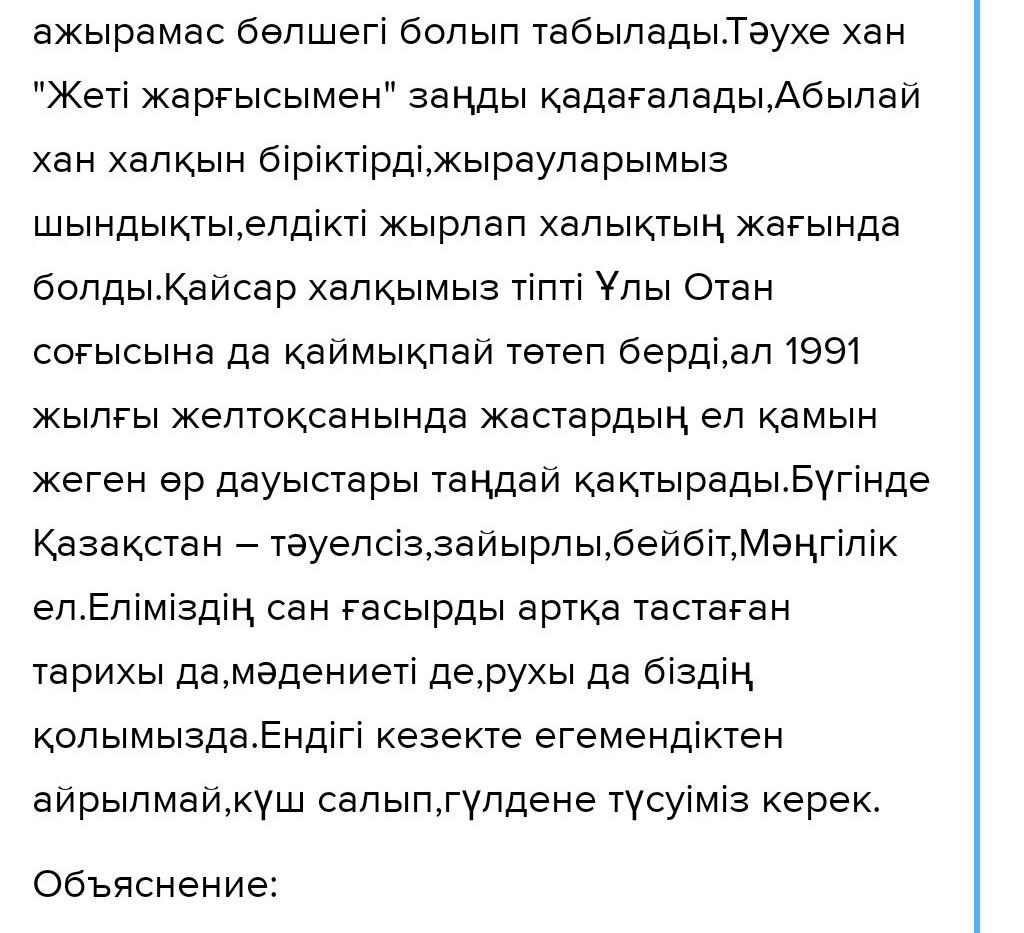 ажырамас бөлшегі болып табылады.Тәухе хан "Жеті жарғысымен" заңды қадағалады,Абылай хан халқын біріктірді,жырауларымыз шындықты,елдікті жырлап халықтың жағында болды.Қайсар халқымыз тіпті Ұлы Отан соғысына да қаймықпай төтеп берді,ал 1991 жылғы желтоқсанында жастардың ел қамын жеген өр дауыстары таңдай қақтырады.Бүгінде Қазақстан – тәуелсіз,зайырлы,бейбіт,Мәңгілік ел.Еліміздің сан ғасырды артқа тастаған тарихы да,мәдениеті де,рухы да біздің қолымызда.Ендігі кезекте егемендіктен айрылмай,күш салып,гүлдене түсуіміз керек.

Объяснение: